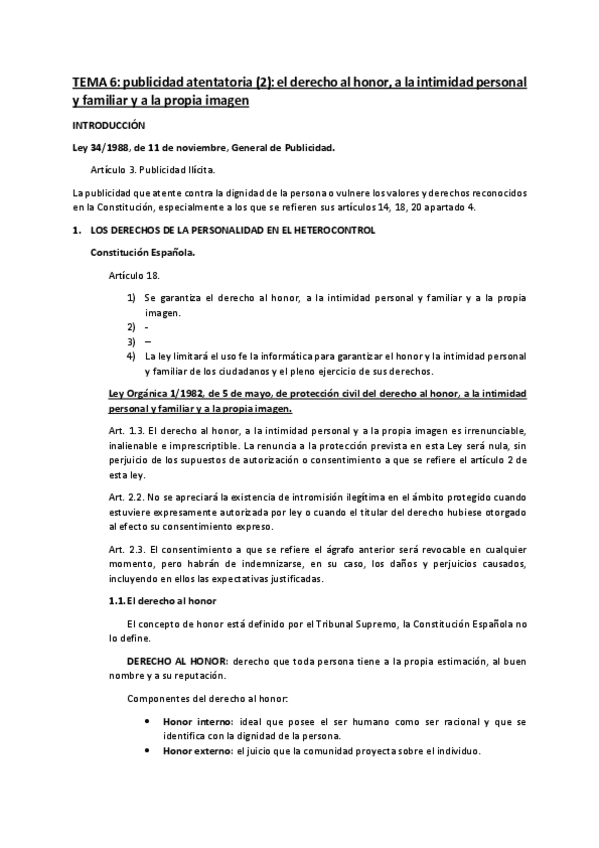 TEMA 6: publicidad atentatoria (2): el derecho al honor, a la intimidad personal y familiar y a la propia imagen

INTRODUCCIÓN

Ley 34/1988, de 11 de noviembre, General de Publicidad.

Artículo 3. Publicidad Ilícita.

La publicidad que atente contra la dignidad de la persona o vulnere los valores y derechos reconocidos en la Constitución, especialmente a los que se refieren sus artículos 14, 18, 20 apartado 4.

1. LOS DERECHOS DE LA PERSONALIDAD EN EL HETEROCONTROL

Constitución Española.

Artículo 18.

1) Se garantiza el derecho al honor, a la intimidad personal y familiar y a la propia imagen.
2) -
3) –
4) La ley limitará el uso fe la informática para garantizar el honor y la intimidad personal y familiar de los ciudadanos y el pleno ejercicio de sus derechos.

Ley Orgánica 1/1982, de 5 de mayo, de protección civil del derecho al honor, a la intimidad personal y familiar y a la propia imagen.

Art. 1.3. El derecho al honor, a la intimidad personal y a la propia imagen es irrenunciable, inalienable e imprescriptible. La renuncia a la protección prevista en esta Ley será nula, sin perjuicio de los supuestos de autorización o consentimiento a que se refiere el artículo 2 de esta ley.

Art. 2.2. No se apreciará la existencia de intromisión ilegítima en el ámbito protegido cuando estuviere expresamente autorizada por ley o cuando el titular del derecho hubiese otorgado al efecto su consentimiento expreso.

Art. 2.3. El consentimiento a que se refiere el ágrafo anterior será revocable en cualquier momento, pero habrán de indemnizarse, en su caso, los daños y perjuicios causados, incluyendo en ellos las expectativas justificadas.

1.1. El derecho al honor

El concepto de honor está definido por el Tribunal Supremo, la Constitución Española no lo define.

DERECHO AL HONOR: derecho que toda persona tiene a la propia estimación, al buen nombre y a su reputación.

Componentes del derecho al honor:

• Honor interno: ideal que posee el ser humano como ser racional y que se identifica con la dignidad de la persona.
• Honor externo: el juicio que la comunidad proyecta sobre el individuo.